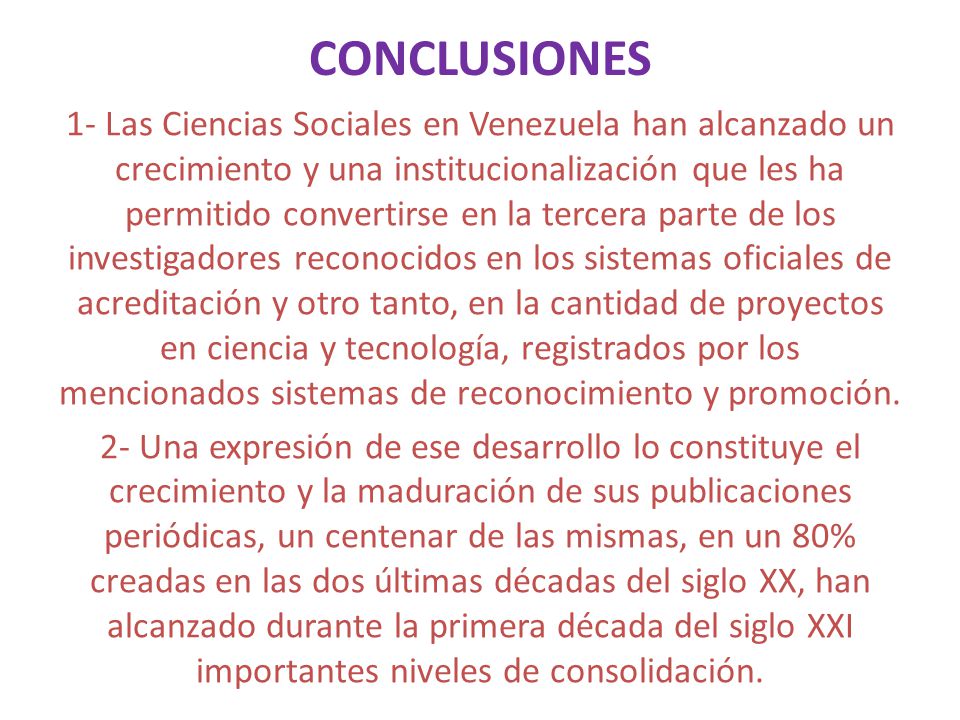 CONCLUSIONES

1- Las Ciencias Sociales en Venezuela han alcanzado un crecimiento y una institucionalización que les ha permitido convertirse en la tercera parte de los investigadores reconocidos en los sistemas oficiales de acreditación y otro tanto, en la cantidad de proyectos en ciencia y tecnología, registrados por los mencionados sistemas de reconocimiento y promoción.

2- Una expresión de ese desarrollo lo constituye el crecimiento y la maduración de sus publicaciones periódicas, un centenar de las mismas, en un 80% creadas en las dos últimas décadas del siglo XX, han alcanzado durante la primera década del siglo XXI importantes niveles de consolidación.